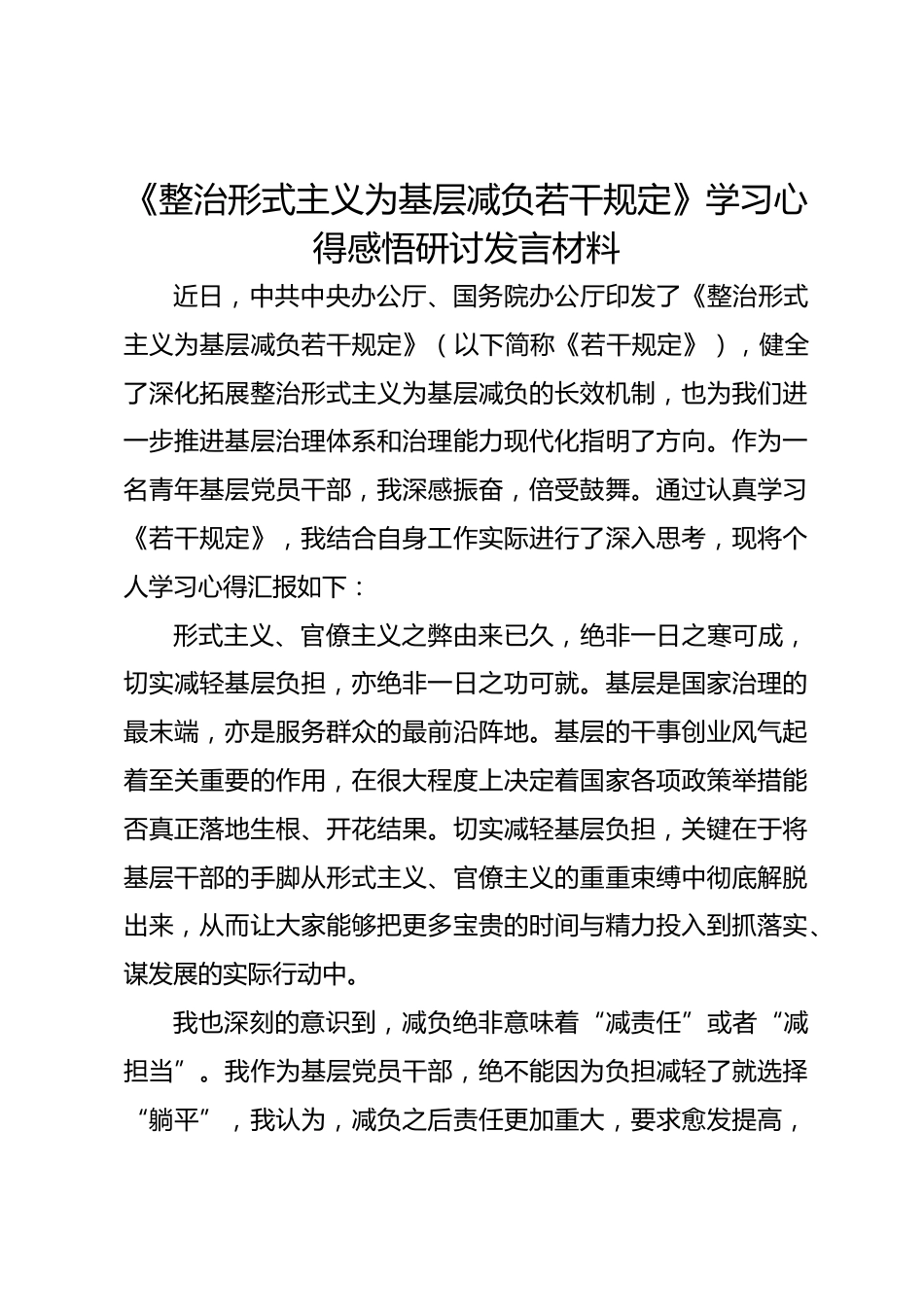 《整治形式主义为基层减负若干规定》学习心得感悟研讨发言材料

近日，中共中央办公厅、国务院办公厅印发了《整治形式主义为基层减负若干规定》（以下简称《若干规定》），健全了深化拓展整治形式主义为基层减负的长效机制，也为我们进一步推进基层治理体系和治理能力现代化指明了方向。作为一名青年基层党员干部，我深感振奋，倍受鼓舞。通过认真学习《若干规定》，我结合自身工作实际进行了深入思考，现将个人学习心得汇报如下：

形式主义、官僚主义之弊由来已久，绝非一日之寒可成，切实减轻基层负担，亦绝非一日之功可就。基层是国家治理的最末端，亦是服务群众的最前沿阵地。基层的干事创业风气起着至关重要的作用，在很大程度上决定着国家各项政策举措能否真正落地生根、开花结果。切实减轻基层负担，关键在于将基层干部的手脚从形式主义、官僚主义的重重束缚中彻底解脱出来，从而让大家能够把更多宝贵的时间与精力投入到抓落实、谋发展的实际行动中。

我也深刻的意识到，减负绝非意味着“减责任”或者“减担当”。我作为基层党员干部，绝不能因为负担减轻了就选择“躺平”，我认为，减负之后责任更加重大，要求愈发提高，